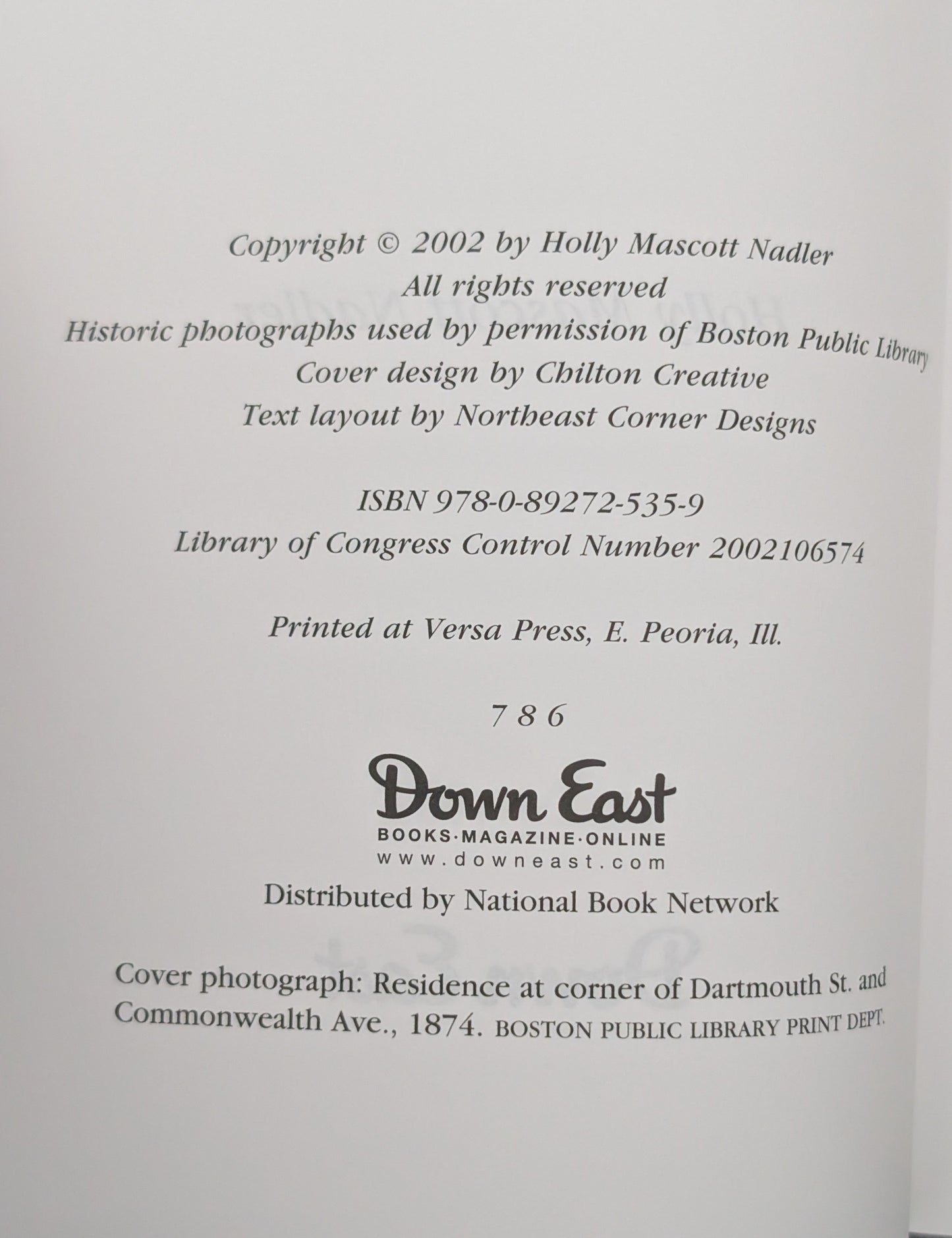 Copyright © 2002 by Holly Mascott Nadler
All rights reserved
Historic photographs used by permission of Boston Public Library
Cover design by Chilton Creative
Text layout by Northeast Corner Designs

ISBN 978-0-89272-535-9
Library of Congress Control Number 2002106574

Printed at Versa Press, E. Peoria, Ill.

7 8 6

Down East
BOOKS·MAGAZINE·ONLINE
www.downeast.com

Distributed by National Book Network

Cover photograph: Residence at corner of Dartmouth St. and Commonwealth Ave., 1874. BOSTON PUBLIC LIBRARY PRINT DEPT.